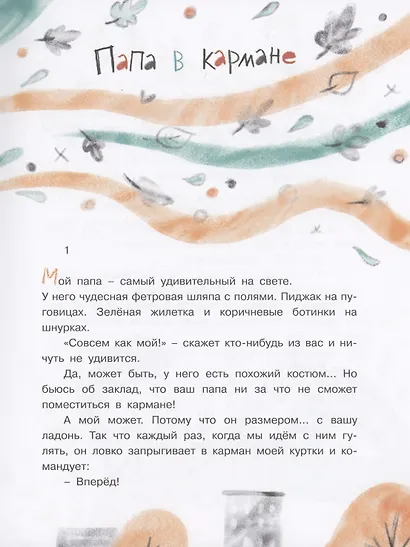 Папа в кармане

1

Мой папа – самый удивительный на свете.

У него чудесная фетровая шляпа с полями. Пиджак на пуговицах. Зелёная жилетка и коричневые ботинки на шнурках.

«Совсем как мой!» – скажет кто-нибудь из вас и ничуть не удивится.

Да, может быть, у него есть похожий костюм... Но бьюсь об заклад, что ваш папа ни за что не сможет поместиться в кармане!

А мой может. Потому что он размером... с вашу ладонь. Так что каждый раз, когда мы идём с ним гулять, он ловко запрыгивает в карман моей куртки и командует:

– Вперёд!